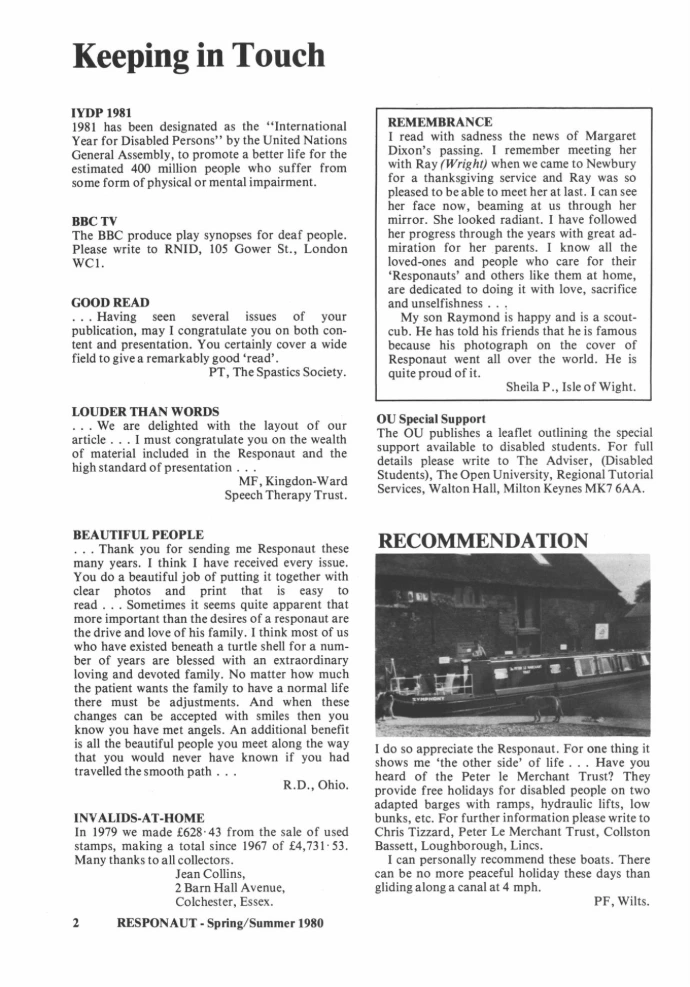 Keeping in Touch

IYDP 1981
1981 has been designated as the "International Year for Disabled Persons" by the United Nations General Assembly, to promote a better life for the estimated 400 million people who suffer from some form of physical or mental impairment.

BBC TV
The BBC produce play synopses for deaf people. Please write to RNID, 105 Gower St., London WC1.

GOOD READ
. . . Having seen several issues of your publication, may I congratulate you on both content and presentation. You certainly cover a wide field to give a remarkably good 'read'.
PT, The Spastics Society.

LOUDER THAN WORDS
. . . We are delighted with the layout of our article . . . I must congratulate you on the wealth of material included in the Responaut and the high standard of presentation . . .
MF, Kingdon-Ward Speech Therapy Trust.

BEAUTIFUL PEOPLE
. . . Thank you for sending me Responaut these many years. I think I have received every issue. You do a beautiful job of putting it together with clear photos and print that is easy to read . . . Sometimes it seems quite apparent that more important than the desires of a responaut are the drive and love of his family. I think most of us who have existed beneath a turtle shell for a number of years are blessed with an extraordinary loving and devoted family. No matter how much the patient wants the family to have a normal life there must be adjustments. And when these changes can be accepted with smiles then you know you have met angels. An additional benefit is all the beautiful people you meet along the way that you would never have known if you had travelled the smooth path . . .
R.D., Ohio.

INVALIDS-AT-HOME
In 1979 we made £628·43 from the sale of used stamps, making a total since 1967 of £4,731·53. Many thanks to all collectors.
Jean Collins,
2 Barn Hall Avenue,
Colchester, Essex.

REMEMBRANCE
I read with sadness the news of Margaret Dixon's passing. I remember meeting her with Ray (Wright) when we came to Newbury for a thanksgiving service and Ray was so pleased to be able to meet her at last. I can see her face now, beaming at us through her mirror. She looked radiant. I have followed her progress through the years with great admiration for her parents. I know all the loved-ones and people who care for their 'Responauts' and others like them at home, are dedicated to doing it with love, sacrifice and unselfishness . . .
My son Raymond is happy and is a scout-cub. He has told his friends that he is famous because his photograph on the cover of Responaut went all over the world. He is quite proud of it.
Sheila P., Isle of Wight.

OU Special Support
The OU publishes a leaflet outlining the special support available to disabled students. For full details please write to The Adviser, (Disabled Students), The Open University, Regional Tutorial Services, Walton Hall, Milton Keynes MK7 6AA.

RECOMMENDATION

I do so appreciate the Responaut. For one thing it shows me 'the other side' of life . . . Have you heard of the Peter le Merchant Trust? They provide free holidays for disabled people on two adapted barges with ramps, hydraulic lifts, low bunks, etc. For further information please write to Chris Tizzard, Peter Le Merchant Trust, Collston Bassett, Loughborough, Lincs.
I can personally recommend these boats. There can be no more peaceful holiday these days than gliding along a canal at 4 mph.
PF, Wilts.

2 RESPONAUT - Spring/Summer 1980